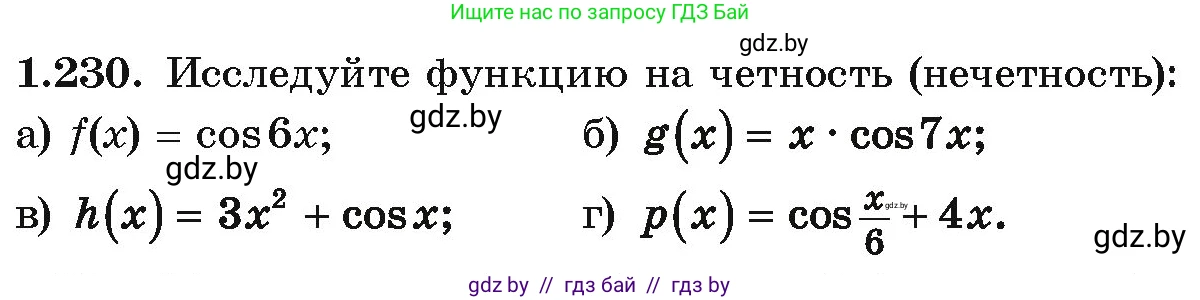 Ищите нас по запросу ГДЗ Бай

gdz.by

1.230. Исследуйте функцию на четность (нечетность):

а) $f(x) = \cos 6x$; gdz.by б) $g(x) = x \cdot \cos 7x$;

gdz.by

в) $h(x) = 3x^2 + \cos x$; г) $p(x) = \cos \frac{x}{6} + 4x$.

gdz.by

gdz.by

gdz by // гдз бай // гдз by